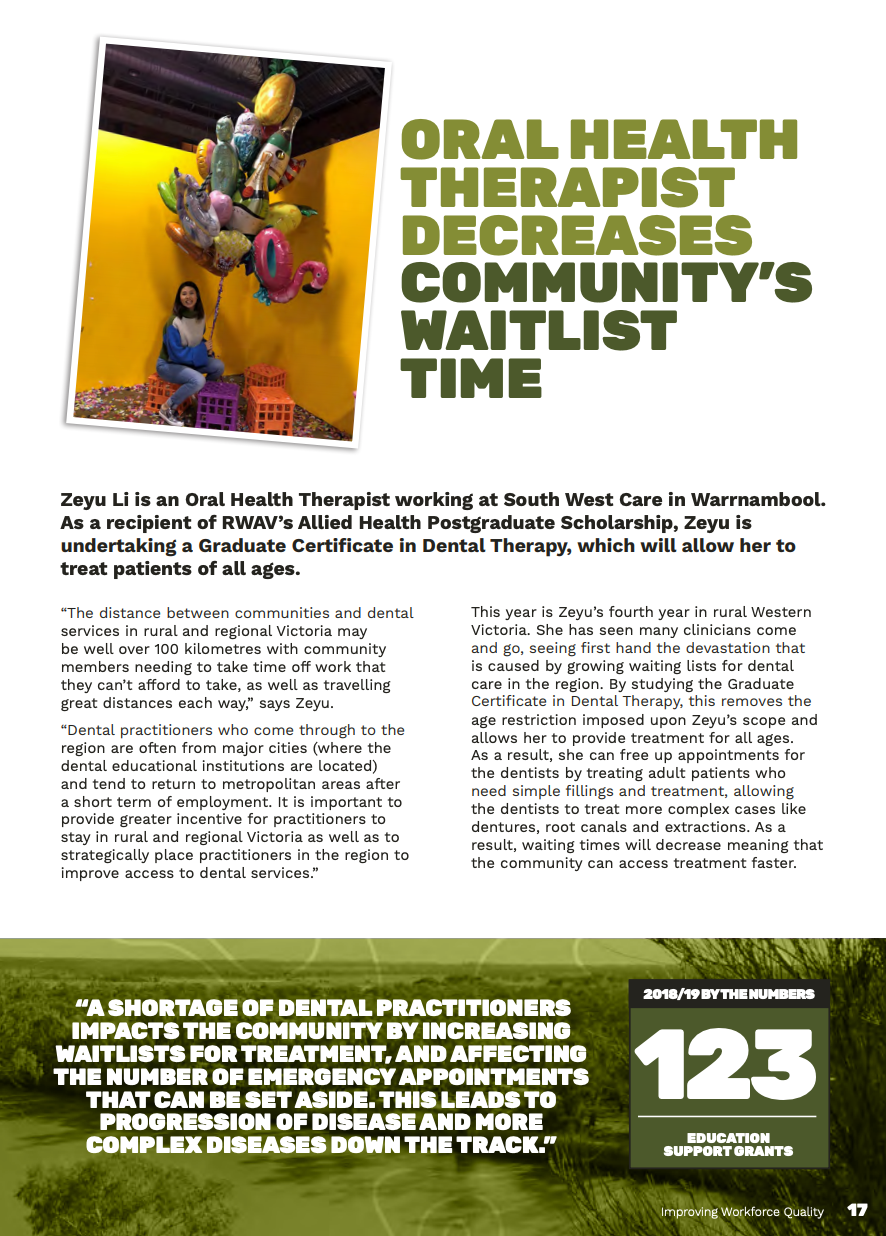 ORAL HEALTH THERAPIST DECREASES COMMUNITY'S WAITLIST TIME

Zeyu Li is an Oral Health Therapist working at South West Care in Warrnambool. As a recipient of RWAV's Allied Health Postgraduate Scholarship, Zeyu is undertaking a Graduate Certificate in Dental Therapy, which will allow her to treat patients of all ages.

"The distance between communities and dental services in rural and regional Victoria may be well over 100 kilometres with community members needing to take time off work that they can't afford to take, as well as travelling great distances each way," says Zeyu.

"Dental practitioners who come through to the region are often from major cities (where the dental educational institutions are located) and tend to return to metropolitan areas after a short term of employment. It is important to provide greater incentive for practitioners to stay in rural and regional Victoria as well as to strategically place practitioners in the region to improve access to dental services."

This year is Zeyu's fourth year in rural Western Victoria. She has seen many clinicians come and go, seeing first hand the devastation that is caused by growing waiting lists for dental care in the region. By studying the Graduate Certificate in Dental Therapy, this removes the age restriction imposed upon Zeyu's scope and allows her to provide treatment for all ages. As a result, she can free up appointments for the dentists by treating adult patients who need simple fillings and treatment, allowing the dentists to treat more complex cases like dentures, root canals and extractions. As a result, waiting times will decrease meaning that the community can access treatment faster.

"A SHORTAGE OF DENTAL PRACTITIONERS IMPACTS THE COMMUNITY BY INCREASING WAITLISTS FOR TREATMENT, AND AFFECTING THE NUMBER OF EMERGENCY APPOINTMENTS THAT CAN BE SET ASIDE. THIS LEADS TO PROGRESSION OF DISEASE AND MORE COMPLEX DISEASES DOWN THE TRACK."

2018/19 BY THE NUMBERS

123

EDUCATION SUPPORT GRANTS

Improving Workforce Quality 17